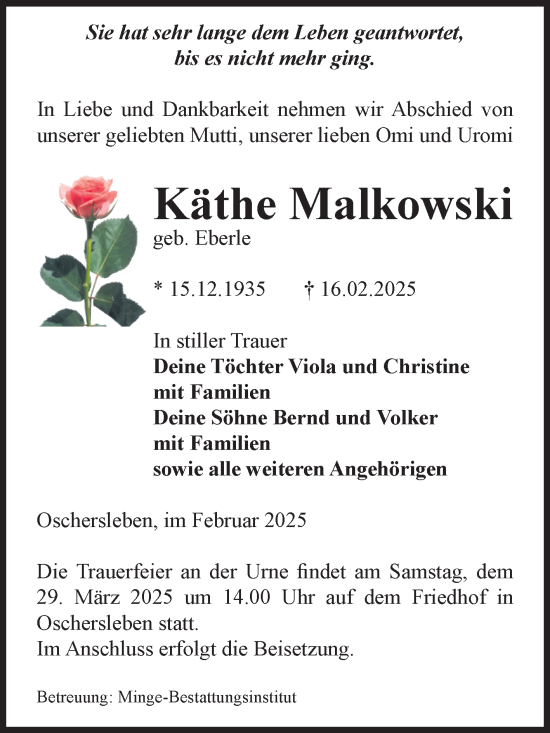 Sie hat sehr lange dem Leben geantwortet,
bis es nicht mehr ging.

In Liebe und Dankbarkeit nehmen wir Abschied von unserer geliebten Mutti, unserer lieben Omi und Uromi

Käthe Malkowski
geb. Eberle

* 15.12.1935 † 16.02.2025

In stiller Trauer
Deine Töchter Viola und Christine
mit Familien
Deine Söhne Bernd und Volker
mit Familien
sowie alle weiteren Angehörigen

Oschersleben, im Februar 2025

Die Trauerfeier an der Urne findet am Samstag, dem 29. März 2025 um 14.00 Uhr auf dem Friedhof in Oschersleben statt.
Im Anschluss erfolgt die Beisetzung.

Betreuung: Minge-Bestattungsinstitut